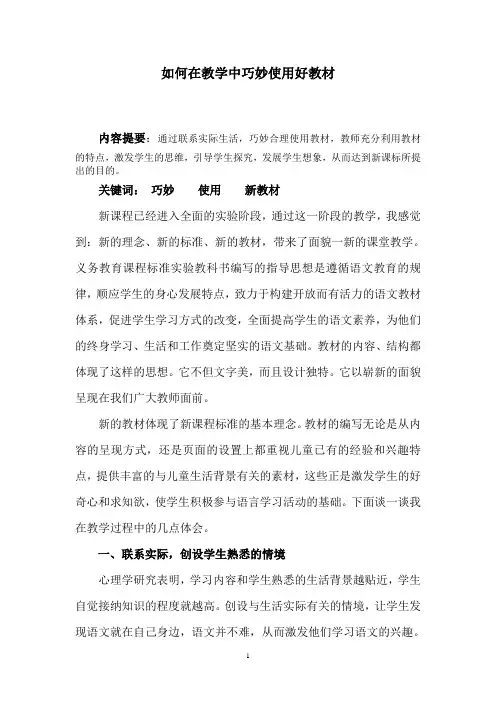 如何在教学中巧妙使用好教材

内容提要：通过联系实际生活，巧妙合理使用教材，教师充分利用教材的特点，激发学生的思维，引导学生探究，发展学生想象，从而达到新课标所提出的目的。

关键词： 巧妙 使用 新教材

新课程已经进入全面的实验阶段，通过这一阶段的教学，我感觉到：新的理念、新的标准、新的教材，带来了面貌一新的课堂教学。义务教育课程标准实验教科书编写的指导思想是遵循语文教育的规律，顺应学生的身心发展特点，致力于构建开放而有活力的语文教材体系，促进学生学习方式的改变，全面提高学生的语文素养，为他们的终身学习、生活和工作奠定坚实的语文基础。教材的内容、结构都体现了这样的思想。它不但文字美，而且设计独特。它以崭新的面貌呈现在我们广大教师面前。

新的教材体现了新课程标准的基本理念。教材的编写无论是从内容的呈现方式，还是页面的设置上都重视儿童已有的经验和兴趣特点，提供丰富的与儿童生活背景有关的素材，这些正是激发学生的好奇心和求知欲，使学生积极参与语言学习活动的基础。下面谈一谈我在教学过程中的几点体会。

一、联系实际，创设学生熟悉的情境

心理学研究表明，学习内容和学生熟悉的生活背景越贴近，学生自觉接纳知识的程度就越高。创设与生活实际有关的情境，让学生发现语文就在自己身边，语文并不难，从而激发他们学习语文的兴趣。

1